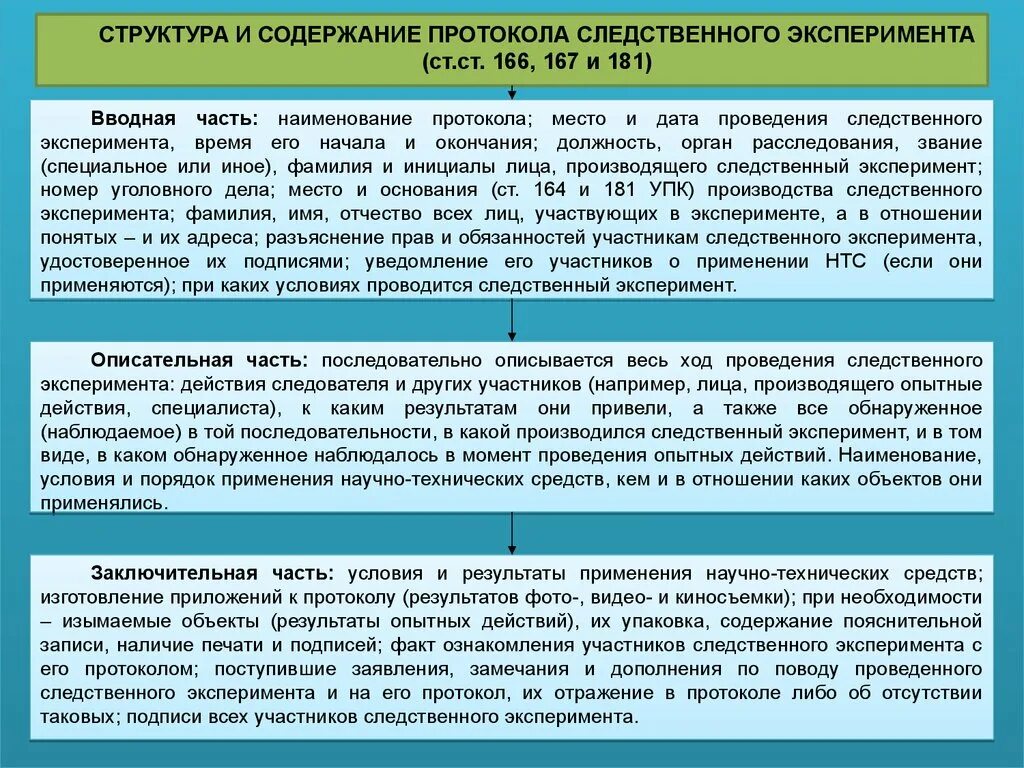 СТРУКТУРА И СОДЕРЖАНИЕ ПРОТОКОЛА СЛЕДСТВЕННОГО ЭКСПЕРИМЕНТА (ст.ст. 166, 167 и 181)

Вводная часть: наименование протокола; место и дата проведения следственного эксперимента, время его начала и окончания; должность, орган расследования, звание (специальное или иное), фамилия и инициалы лица, производящего следственный эксперимент; номер уголовного дела; место и основания (ст. 164 и 181 УПК) производства следственного эксперимента; фамилия, имя, отчество всех лиц, участвующих в эксперименте, а в отношении понятых – и их адреса; разъяснение прав и обязанностей участникам следственного эксперимента, удостоверенное их подписями; уведомление его участников о применении НТС (если они применяются); при каких условиях проводится следственный эксперимент.

Описательная часть: последовательно описывается весь ход проведения следственного эксперимента: действия следователя и других участников (например, лица, производящего опытные действия, специалиста), к каким результатам они привели, а также все обнаруженное (наблюдаемое) в той последовательности, в какой производился следственный эксперимент, и в том виде, в каком обнаруженное наблюдалось в момент проведения опытных действий. Наименование, условия и порядок применения научно-технических средств, кем и в отношении каких объектов они применялись.

Заключительная часть: условия и результаты применения научно-технических средств; изготовление приложений к протоколу (результатов фото-, видео- и киносъемки); при необходимости – изымаемые объекты (результаты опытных действий), их упаковка, содержание пояснительной записи, наличие печати и подписей; факт ознакомления участников следственного эксперимента с его протоколом; поступившие заявления, замечания и дополнения по поводу проведенного следственного эксперимента и на его протокол, их отражение в протоколе либо об отсутствии таковых; подписи всех участников следственного эксперимента.